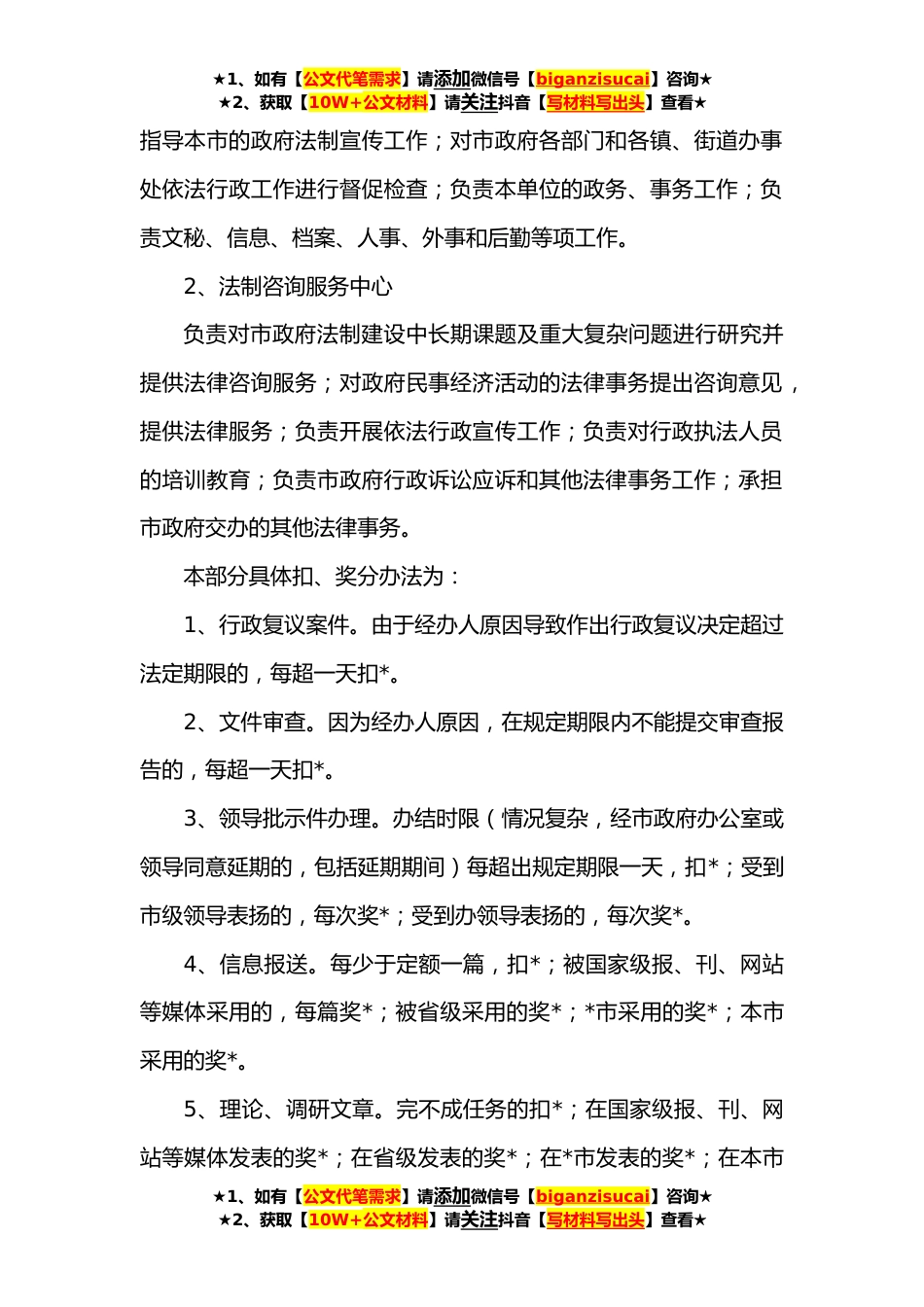 ★1、如有【公文代笔需求】请添加微信号【biganzisucai】咨询★
★2、获取【10W+公文材料】请关注抖音【写材料写出头】查看★

指导本市的政府法制宣传工作；对市政府各部门和各镇、街道办事处依法行政工作进行督促检查；负责本单位的政务、事务工作；负责文秘、信息、档案、人事、外事和后勤等项工作。

2、法制咨询服务中心

负责对市政府法制建设中长期课题及重大复杂问题进行研究并提供法律咨询服务；对政府民事经济活动的法律事务提出咨询意见，提供法律服务；负责开展依法行政宣传工作；负责对行政执法人员的培训教育；负责市政府行政诉讼应诉和其他法律事务工作；承担市政府交办的其他法律事务。

本部分具体扣、奖分办法为：

1、行政复议案件。由于经办人原因导致作出行政复议决定超过法定期限的，每超一天扣*。

2、文件审查。因为经办人原因，在规定期限内不能提交审查报告的，每超一天扣*。

3、领导批示件办理。办结时限（情况复杂，经市政府办公室或领导同意延期的，包括延期期间）每超出规定期限一天，扣*；受到市级领导表扬的，每次奖*；受到办领导表扬的，每次奖*。

4、信息报送。每少于定额一篇，扣*；被国家级报、刊、网站等媒体采用的，每篇奖*；被省级采用的奖*；*市采用的奖*；本市采用的奖*。

5、理论、调研文章。完不成任务的扣*；在国家级报、刊、网站等媒体发表的奖*；在省级发表的奖*；在*市发表的奖*；在本市

★1、如有【公文代笔需求】请添加微信号【biganzisucai】咨询★
★2、获取【10W+公文材料】请关注抖音【写材料写出头】查看★